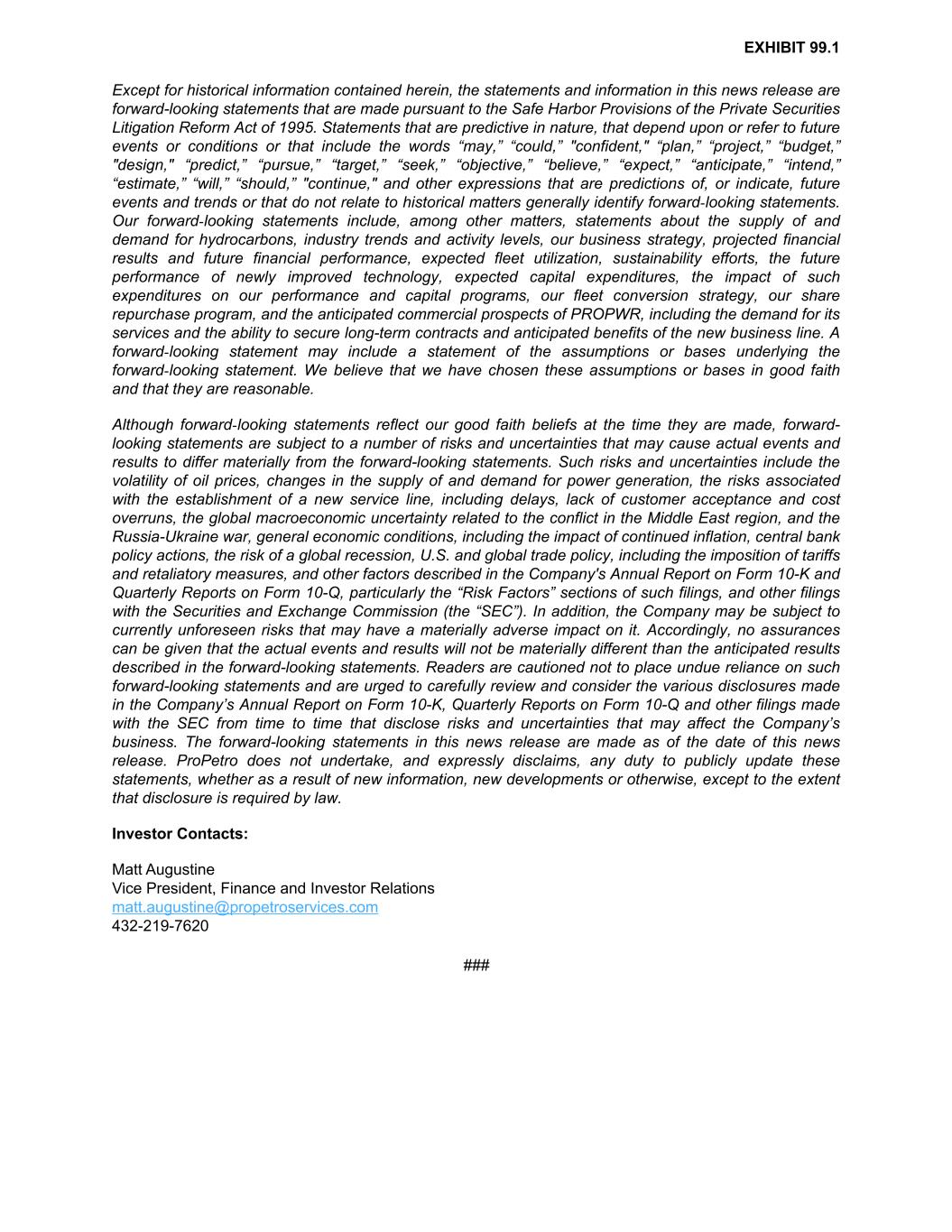 EXHIBIT 99.1

Except for historical information contained herein, the statements and information in this news release are forward-looking statements that are made pursuant to the Safe Harbor Provisions of the Private Securities Litigation Reform Act of 1995. Statements that are predictive in nature, that depend upon or refer to future events or conditions or that include the words “may,” “could,” "confident," “plan,” “project,” “budget,” "design," “predict,” “pursue,” “target,” “seek,” “objective,” “believe,” “expect,” “anticipate,” “intend,” “estimate,” “will,” “should,” "continue," and other expressions that are predictions of, or indicate, future events and trends or that do not relate to historical matters generally identify forward-looking statements. Our forward-looking statements include, among other matters, statements about the supply of and demand for hydrocarbons, industry trends and activity levels, our business strategy, projected financial results and future financial performance, expected fleet utilization, sustainability efforts, the future performance of newly improved technology, expected capital expenditures, the impact of such expenditures on our performance and capital programs, our fleet conversion strategy, our share repurchase program, and the anticipated commercial prospects of PROPWR, including the demand for its services and the ability to secure long-term contracts and anticipated benefits of the new business line. A forward-looking statement may include a statement of the assumptions or bases underlying the forward-looking statement. We believe that we have chosen these assumptions or bases in good faith and that they are reasonable.

Although forward-looking statements reflect our good faith beliefs at the time they are made, forward-looking statements are subject to a number of risks and uncertainties that may cause actual events and results to differ materially from the forward-looking statements. Such risks and uncertainties include the volatility of oil prices, changes in the supply of and demand for power generation, the risks associated with the establishment of a new service line, including delays, lack of customer acceptance and cost overruns, the global macroeconomic uncertainty related to the conflict in the Middle East region, and the Russia-Ukraine war, general economic conditions, including the impact of continued inflation, central bank policy actions, the risk of a global recession, U.S. and global trade policy, including the imposition of tariffs and retaliatory measures, and other factors described in the Company's Annual Report on Form 10-K and Quarterly Reports on Form 10-Q, particularly the “Risk Factors” sections of such filings, and other filings with the Securities and Exchange Commission (the “SEC”). In addition, the Company may be subject to currently unforeseen risks that may have a materially adverse impact on it. Accordingly, no assurances can be given that the actual events and results will not be materially different than the anticipated results described in the forward-looking statements. Readers are cautioned not to place undue reliance on such forward-looking statements and are urged to carefully review and consider the various disclosures made in the Company’s Annual Report on Form 10-K, Quarterly Reports on Form 10-Q and other filings made with the SEC from time to time that disclose risks and uncertainties that may affect the Company’s business. The forward-looking statements in this news release are made as of the date of this news release. ProPetro does not undertake, and expressly disclaims, any duty to publicly update these statements, whether as a result of new information, new developments or otherwise, except to the extent that disclosure is required by law.

Investor Contacts:

Matt Augustine
Vice President, Finance and Investor Relations
matt.augustine@propetroservices.com
432-219-7620

###